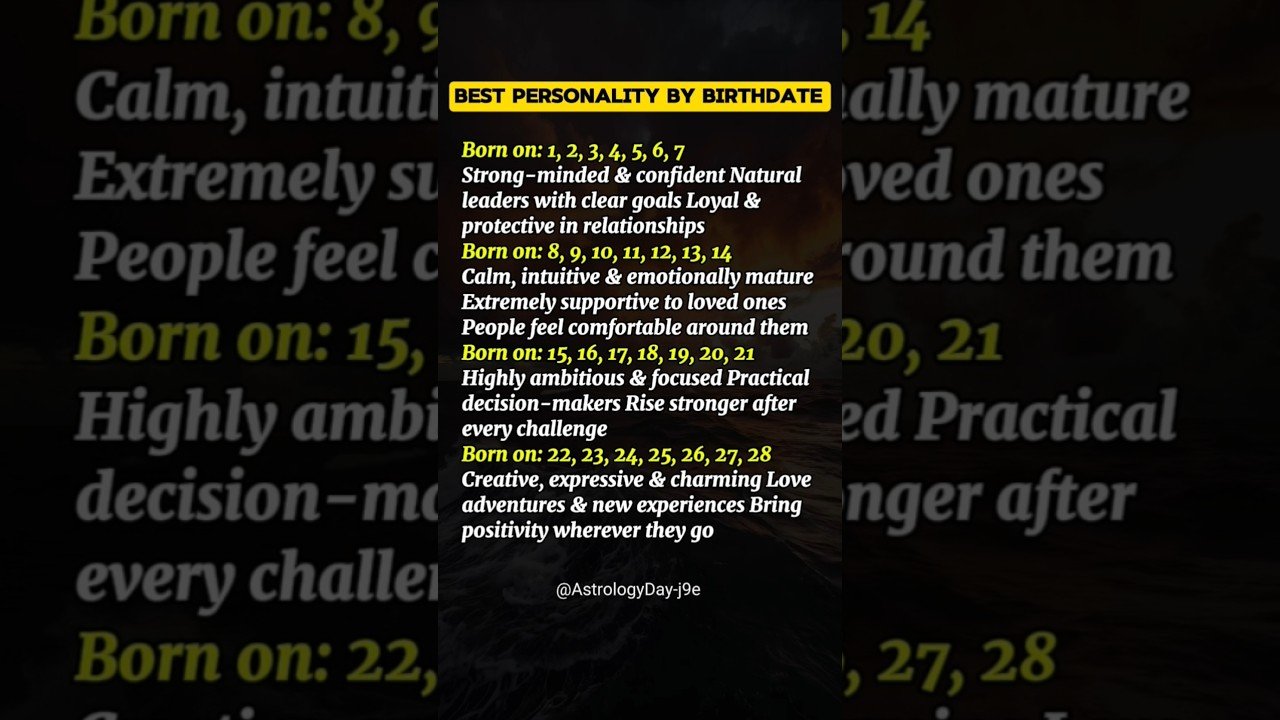 BEST PERSONALITY BY BIRTHDATE

Born on: 1, 2, 3, 4, 5, 6, 7
Strong-minded & confident Natural leaders with clear goals Loyal & protective in relationships
Born on: 8, 9, 10, 11, 12, 13, 14
Calm, intuitive & emotionally mature Extremely supportive to loved ones People feel comfortable around them
Born on: 15, 16, 17, 18, 19, 20, 21
Highly ambitious & focused Practical decision-makers Rise stronger after every challenge
Born on: 22, 23, 24, 25, 26, 27, 28
Creative, expressive & charming Love adventures & new experiences Bring positivity wherever they go

@AstrologyDay-j9e